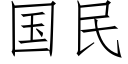 国民